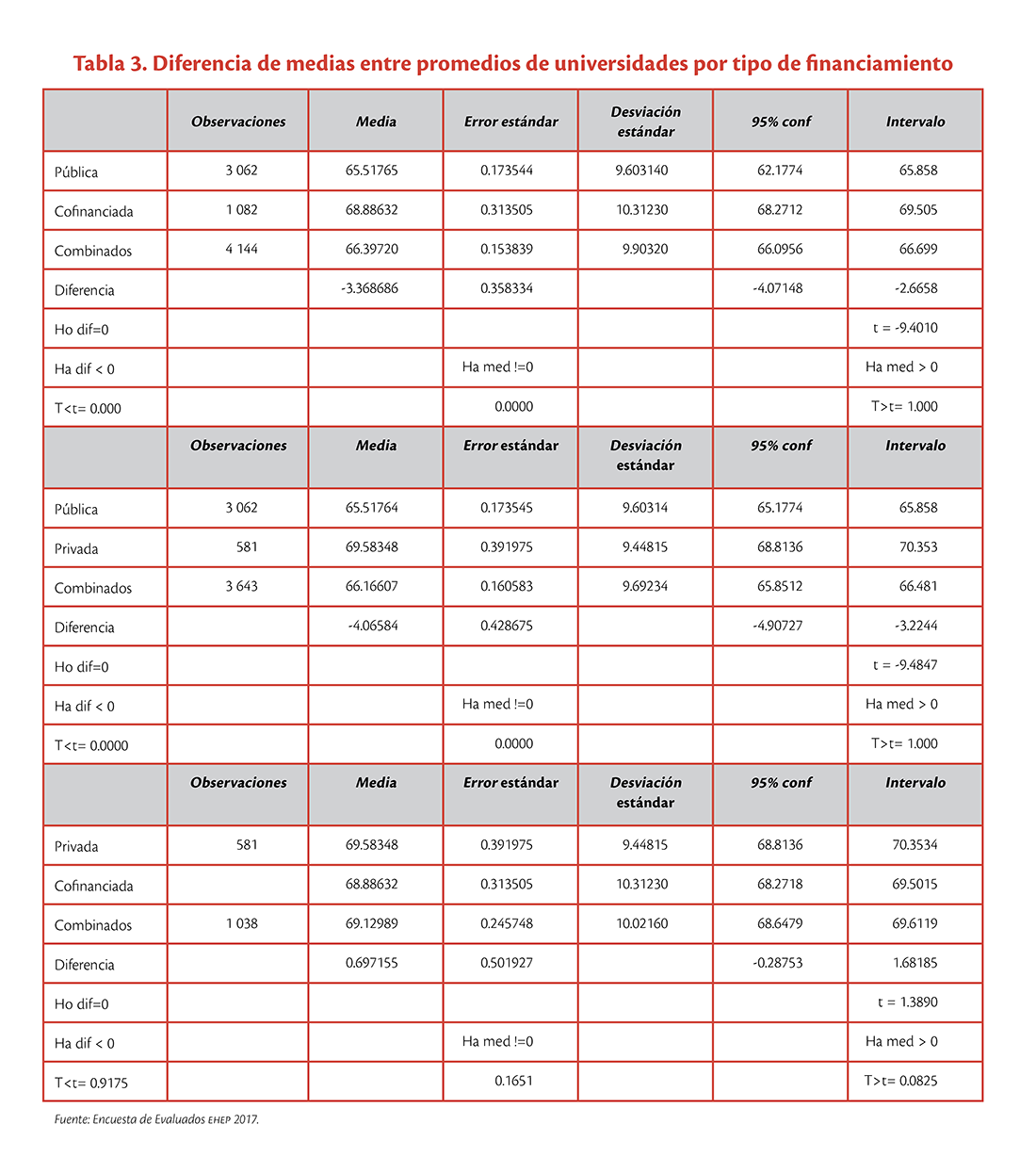 Tabla 3. Diferencia de medias entre promedios de universidades por tipo de financiamiento

| | Observaciones | Media | Error estándar | Desviación estándar | 95% conf | Intervalo |
|---|---|---|---|---|---|---|
| Pública | 3 062 | 65.51765 | 0.173544 | 9.603140 | 62.1774 | 65.858 |
| Cofinanciada | 1 082 | 68.88632 | 0.313505 | 10.31230 | 68.2712 | 69.505 |
| Combinados | 4 144 | 66.39720 | 0.153839 | 9.90320 | 66.0956 | 66.699 |
| Diferencia | | -3.368686 | 0.358334 | | -4.07148 | -2.6658 |
| Ho dif=0 | | | | | | t = -9.4010 |
| Ha dif < 0 | | | Ha med !=0 | | | Ha med > 0 |
| T<t= 0.000 | | | 0.0000 | | | T>t= 1.000 |
| | Observaciones | Media | Error estándar | Desviación estándar | 95% conf | Intervalo |
| Pública | 3 062 | 65.51764 | 0.173545 | 9.60314 | 65.1774 | 65.858 |
| Privada | 581 | 69.58348 | 0.391975 | 9.44815 | 68.8136 | 70.353 |
| Combinados | 3 643 | 66.16607 | 0.160583 | 9.69234 | 65.8512 | 66.481 |
| Diferencia | | -4.06584 | 0.428675 | | -4.90727 | -3.2244 |
| Ho dif=0 | | | | | | t = -9.4847 |
| Ha dif < 0 | | | Ha med !=0 | | | Ha med > 0 |
| T<t= 0.0000 | | | 0.0000 | | | T>t= 1.000 |
| | Observaciones | Media | Error estándar | Desviación estándar | 95% conf | Intervalo |
| Privada | 581 | 69.58348 | 0.391975 | 9.44815 | 68.8136 | 70.3534 |
| Cofinanciada | | 68.88632 | 0.313505 | 10.31230 | 68.2718 | 69.5015 |
| Combinados | 1 038 | 69.12989 | 0.245748 | 10.02160 | 68.6479 | 69.6119 |
| Diferencia | | 0.697155 | 0.501927 | | -0.28753 | 1.68185 |
| Ho dif=0 | | | | | | t = 1.3890 |
| Ha dif < 0 | | | Ha med !=0 | | | Ha med > 0 |
| T<t= 0.9175 | | | 0.1651 | | | T>t= 0.0825 |

Fuente: Encuesta de Evaluados EHEP 2017.